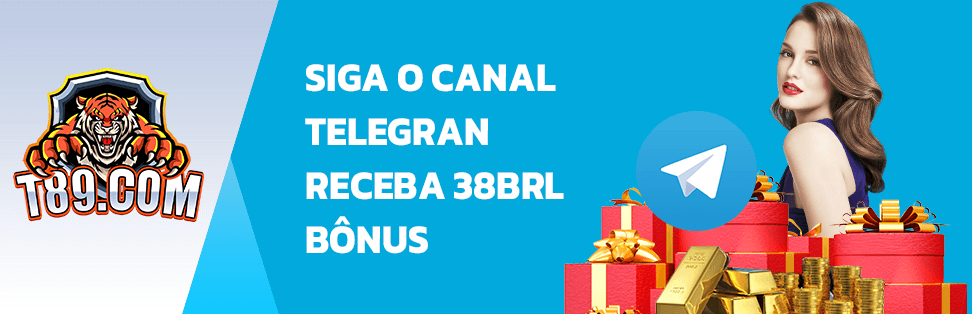 T89.COM

SIGA O CANAL TELEGRAN RECEBA 38BRL BÔNUS